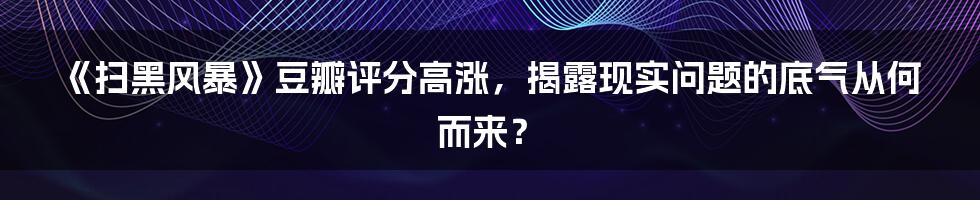 《扫黑风暴》豆瓣评分高涨，揭露现实问题的底气从何而来？